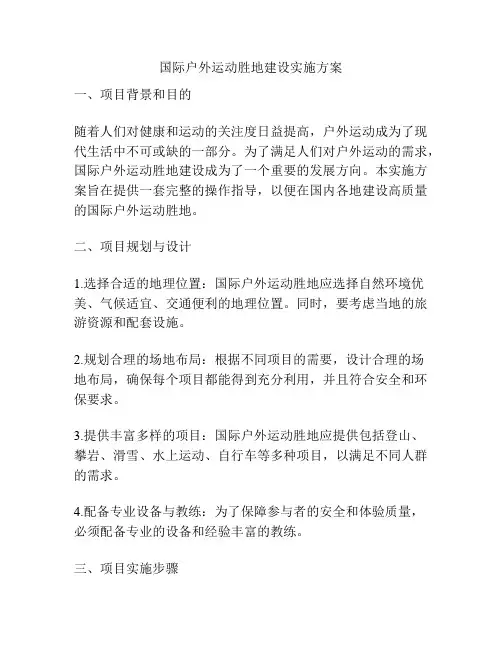 国际户外运动胜地建设实施方案

一、项目背景和目的

随着人们对健康和运动的关注度日益提高，户外运动成为了现代生活中不可或缺的一部分。为了满足人们对户外运动的需求，国际户外运动胜地建设成为了一个重要的发展方向。本实施方案旨在提供一套完整的操作指导，以便在国内各地建设高质量的国际户外运动胜地。

二、项目规划与设计

1.选择合适的地理位置：国际户外运动胜地应选择自然环境优美、气候适宜、交通便利的地理位置。同时，要考虑当地的旅游资源和配套设施。

2.规划合理的场地布局：根据不同项目的需要，设计合理的场地布局，确保每个项目都能得到充分利用，并且符合安全和环保要求。

3.提供丰富多样的项目：国际户外运动胜地应提供包括登山、攀岩、滑雪、水上运动、自行车等多种项目，以满足不同人群的需求。

4.配备专业设备与教练：为了保障参与者的安全和体验质量，必须配备专业的设备和经验丰富的教练。

三、项目实施步骤